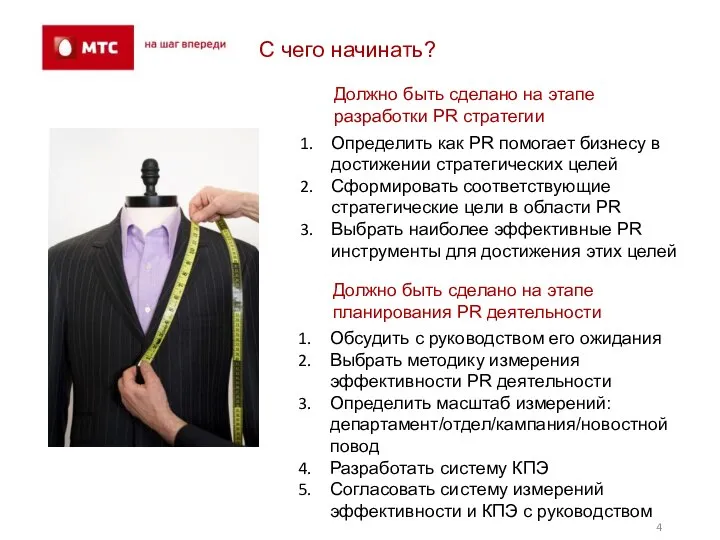 МТС

на шаг впереди

С чего начинать?

Должно быть сделано на этапе разработки PR стратегии

1. Определить как PR помогает бизнесу в достижении стратегических целей
2. Сформировать соответствующие стратегические цели в области PR
3. Выбрать наиболее эффективные PR инструменты для достижения этих целей

Должно быть сделано на этапе планирования PR деятельности

1. Обсудить с руководством его ожидания
2. Выбрать методику измерения эффективности PR деятельности
3. Определить масштаб измерений: департамент/отдел/кампания/новостной повод
4. Разработать систему КПЭ
5. Согласовать систему измерений эффективности и КПЭ с руководством

4